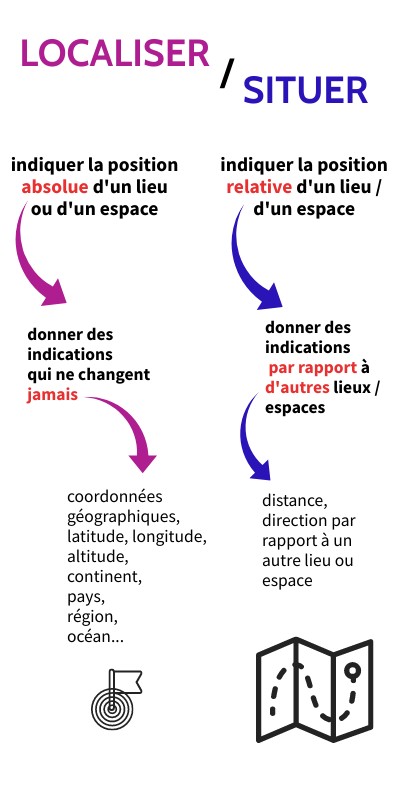 LOCALISER / SITUER

indiquer la position absolue d'un lieu ou d'un espace

donner des indications qui ne changent jamais

coordonnées géographiques, latitude, longitude, altitude, continent, pays, région, océan...

indiquer la position relative d'un lieu / d'un espace

donner des indications par rapport à d'autres lieux / espaces

distance, direction par rapport à un autre lieu ou espace